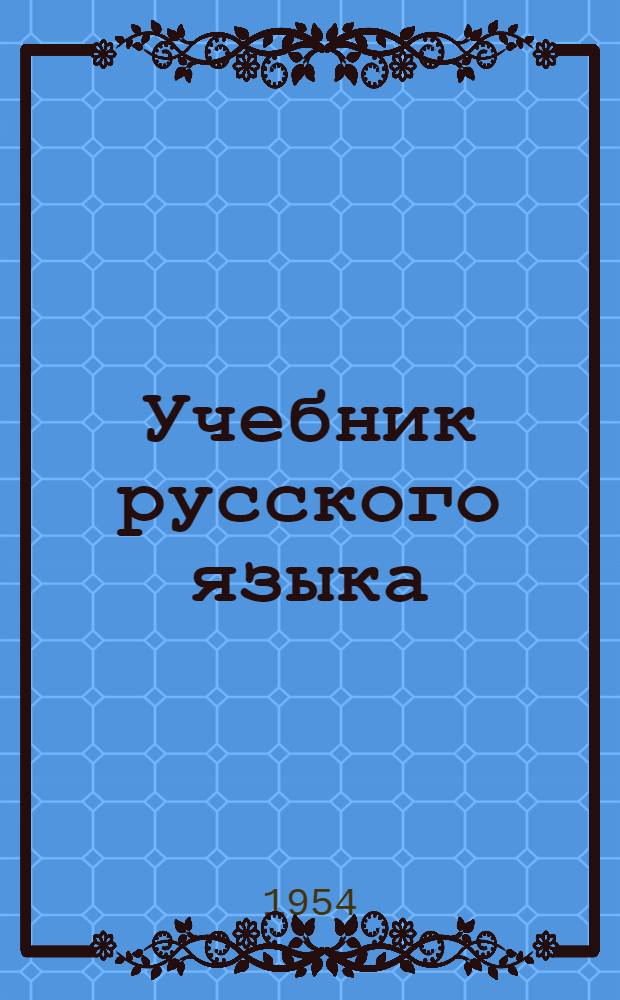 Учебник русского языка

1954